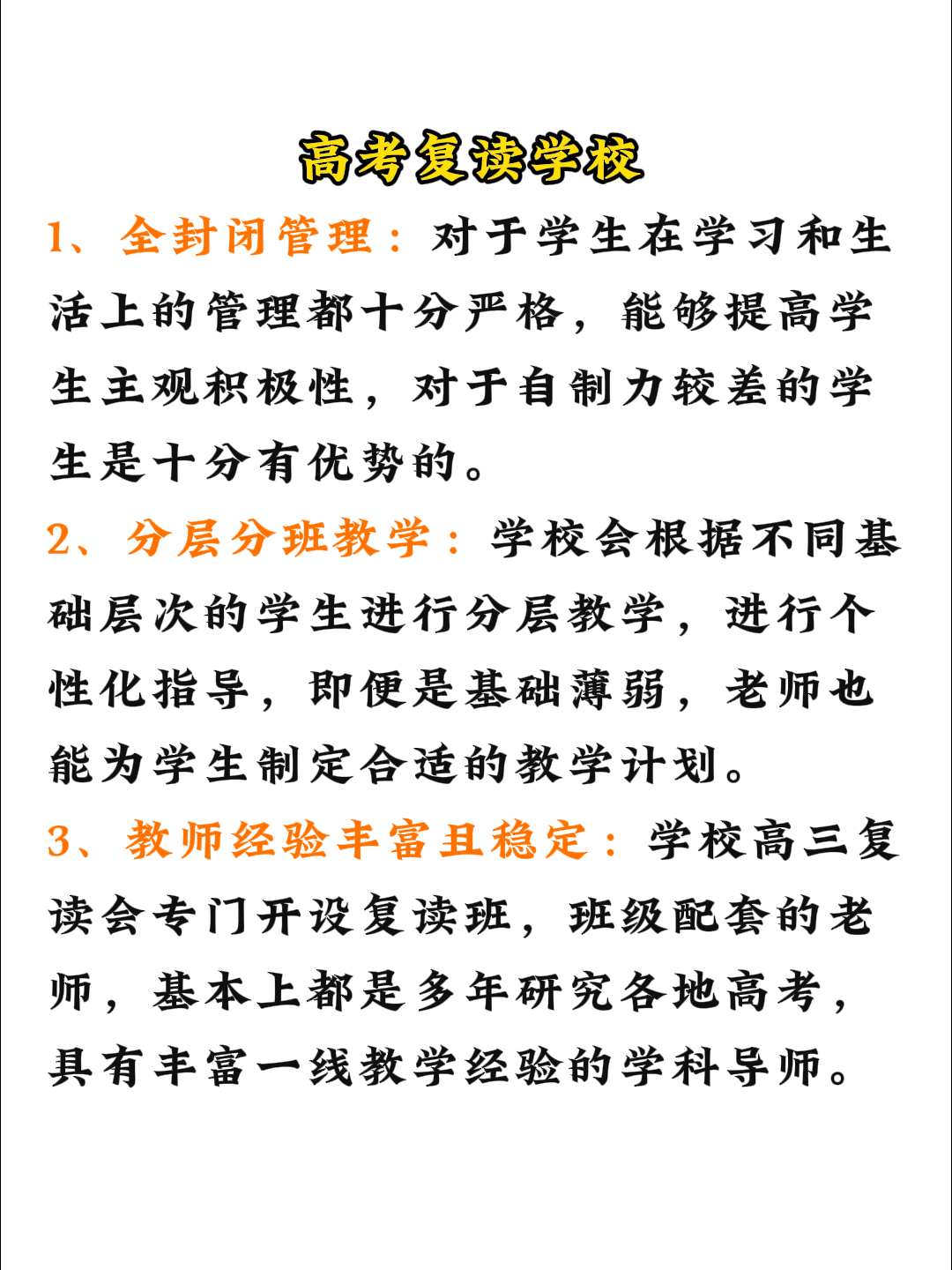 高考复读学校

1、全封闭管理：对于学生在学习和生活上的管理都十分严格，能够提高学生主观积极性，对于自制力较差的学生是十分有优势的。

2、分层分班教学：学校会根据不同基础层次的学生进行分层教学，进行个性化指导，即便是基础薄弱，老师也能为学生制定合适的教学计划。

3、教师经验丰富且稳定：学校高三复读会专门开设复读班，班级配套的老师，基本上都是多年研究各地高考，具有丰富一线教学经验的学科导师。